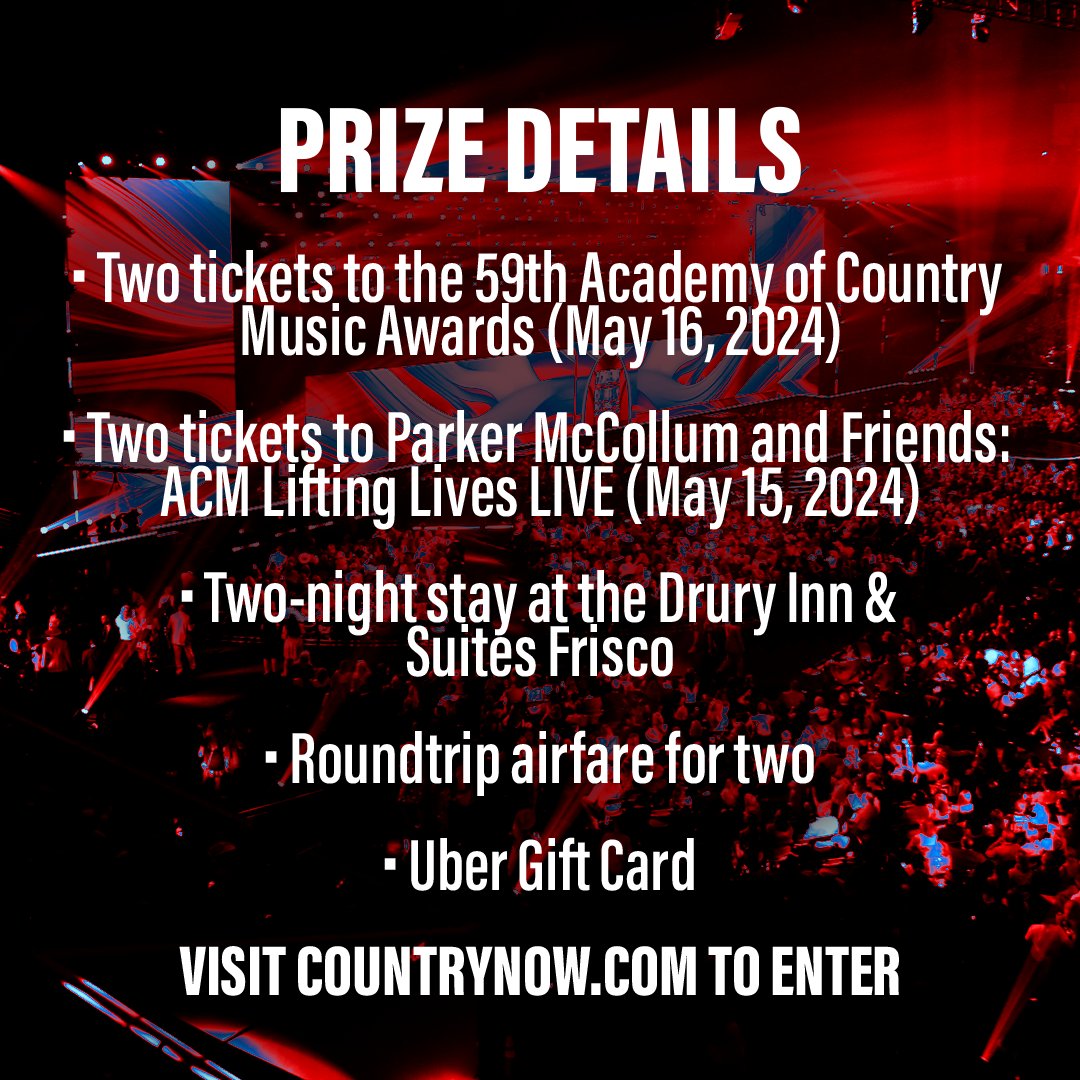 PRIZE DETAILS

▪ Two tickets to the 59th Academy of Country Music Awards (May 16, 2024)

▪ Two tickets to Parker McCollum and Friends: ACM Lifting Lives LIVE (May 15, 2024)

▪ Two-night stay at the Drury Inn & Suites Frisco

▪ Roundtrip airfare for two

▪ Uber Gift Card

VISIT COUNTRYNOW.COM TO ENTER